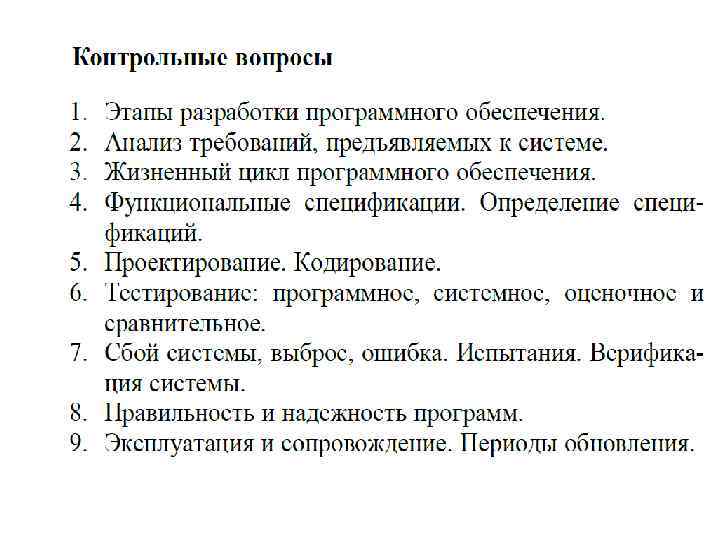 Контрольные вопросы

1. Этапы разработки программного обеспечения.
2. Анализ требований, предъявляемых к системе.
3. Жизненный цикл программного обеспечения.
4. Функциональные спецификации. Определение спецификаций.
5. Проектирование. Кодирование.
6. Тестирование: программное, системное, оценочное и сравнительное.
7. Сбой системы, выброс, ошибка. Испытания. Верификация системы.
8. Правильность и надежность программ.
9. Эксплуатация и сопровождение. Периоды обновления.